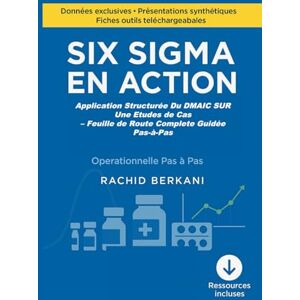 Données exclusives • Présentations synthétiques
Fiches outils teléchargeabales

SIX SIGMA EN ACTION

Application Structurée Du DMAIC SUR Une Etudes de Cas – Feuille de Route Complete Guidée Pas-à-Pas

Operationnelle Pas à Pas

RACHID BERKANI

Ressources incluses